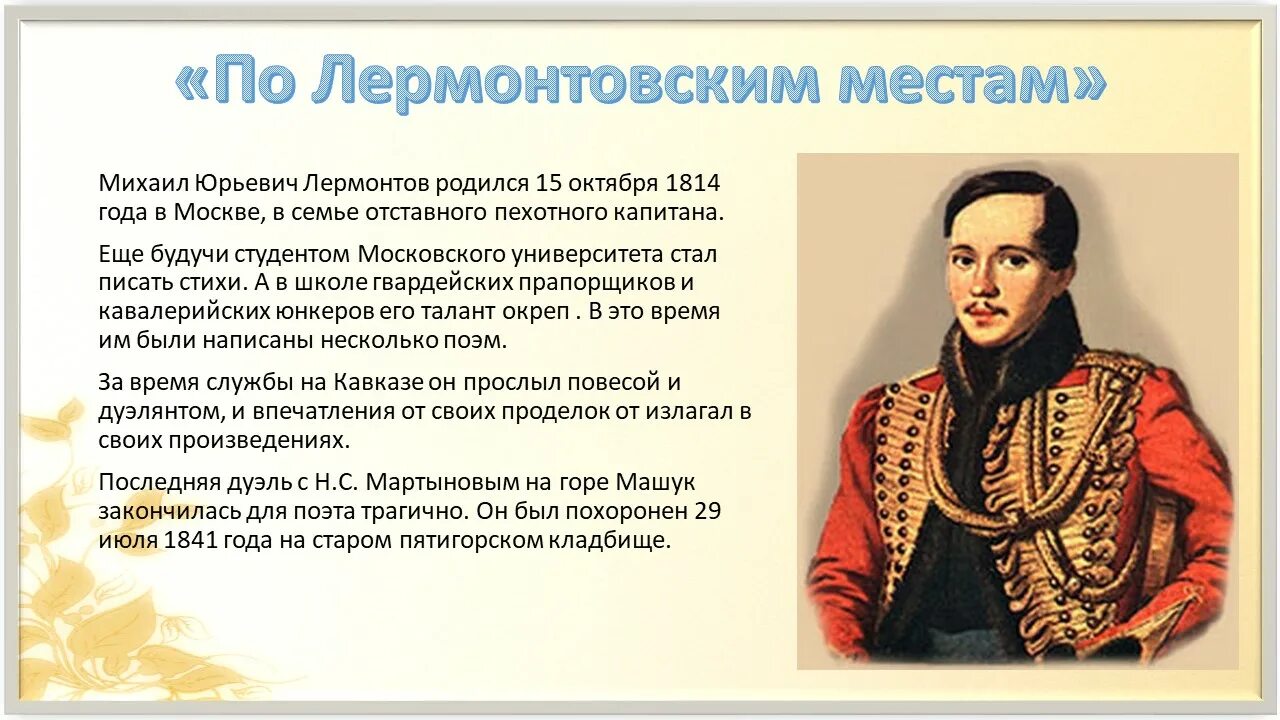 «По Лермонтовским местам»

Михаил Юрьевич Лермонтов родился 15 октября 1814 года в Москве, в семье отставного пехотного капитана.

Еще будучи студентом Московского университета стал писать стихи. А в школе гвардейских прапорщиков и кавалерийских юнкеров его талант окреп . В это время им были написаны несколько поэм.

За время службы на Кавказе он прослыл повесой и дуэлянтом, и впечатления от своих проделок от излагал в своих произведениях.

Последняя дуэль с Н.С. Мартыновым на горе Машук закончилась для поэта трагично. Он был похоронен 29 июля 1841 года на старом пятигорском кладбище.